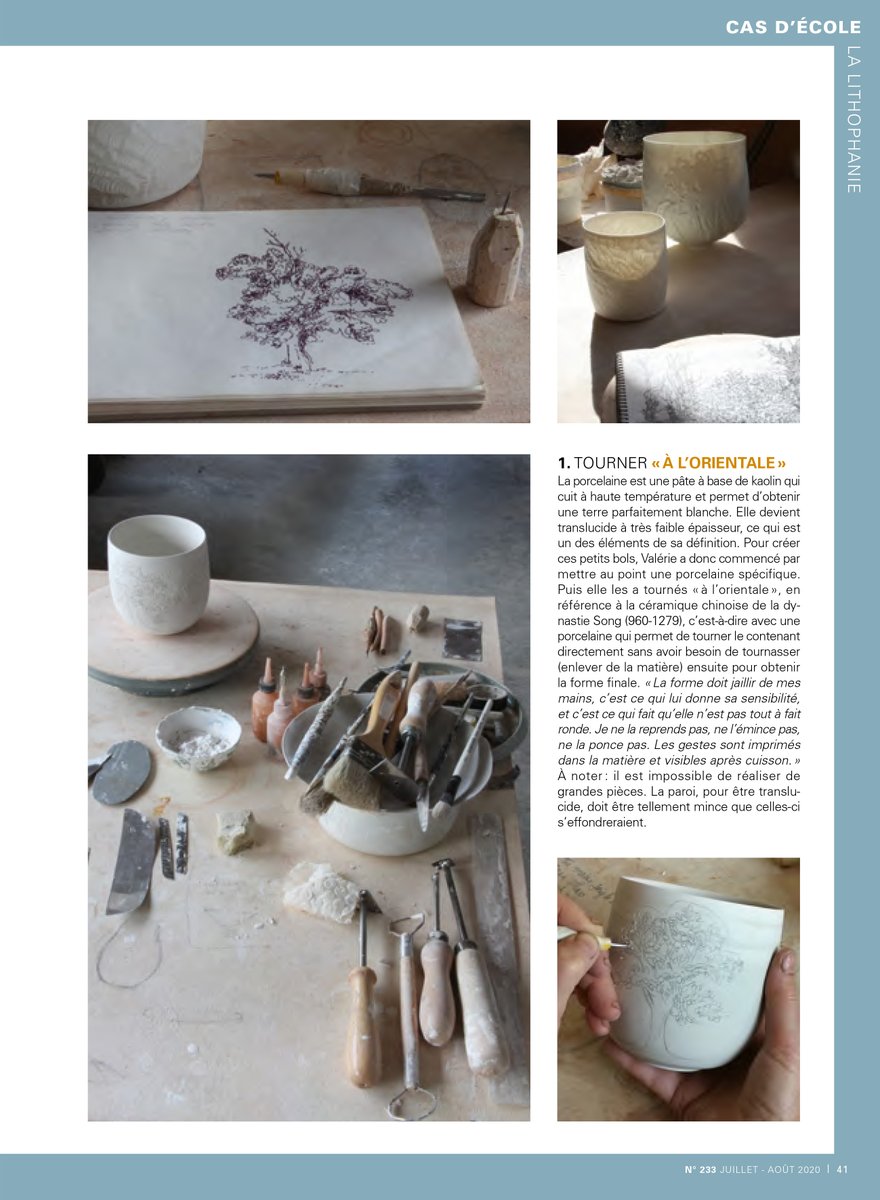 CAS D'ÉCOLE

LA LITHOPHANIE

1. TOURNER « À L'ORIENTALE »

La porcelaine est une pâte à base de kaolin qui cuit à haute température et permet d'obtenir une terre parfaitement blanche. Elle devient translucide à très faible épaisseur, ce qui est un des éléments de sa définition. Pour créer ces petits bols, Valérie a donc commencé par mettre au point une porcelaine spécifique. Puis elle les a tournés « à l'orientale », en référence à la céramique chinoise de la dynastie Song (960-1279), c'est-à-dire avec une porcelaine qui permet de tourner le contenant directement sans avoir besoin de tournasser (enlever de la matière) ensuite pour obtenir la forme finale. « La forme doit jaillir de mes mains, c'est ce qui lui donne sa sensibilité, et c'est ce qui fait qu'elle n'est pas tout à fait ronde. Je ne la reprends pas, ne l'émince pas, ne la ponce pas. Les gestes sont imprimés dans la matière et visibles après cuisson. » À noter : il est impossible de réaliser de grandes pièces. La paroi, pour être translucide, doit être tellement mince que celles-ci s'effondreraient.

N° 233 JUILLET - AOÛT 2020 | 41